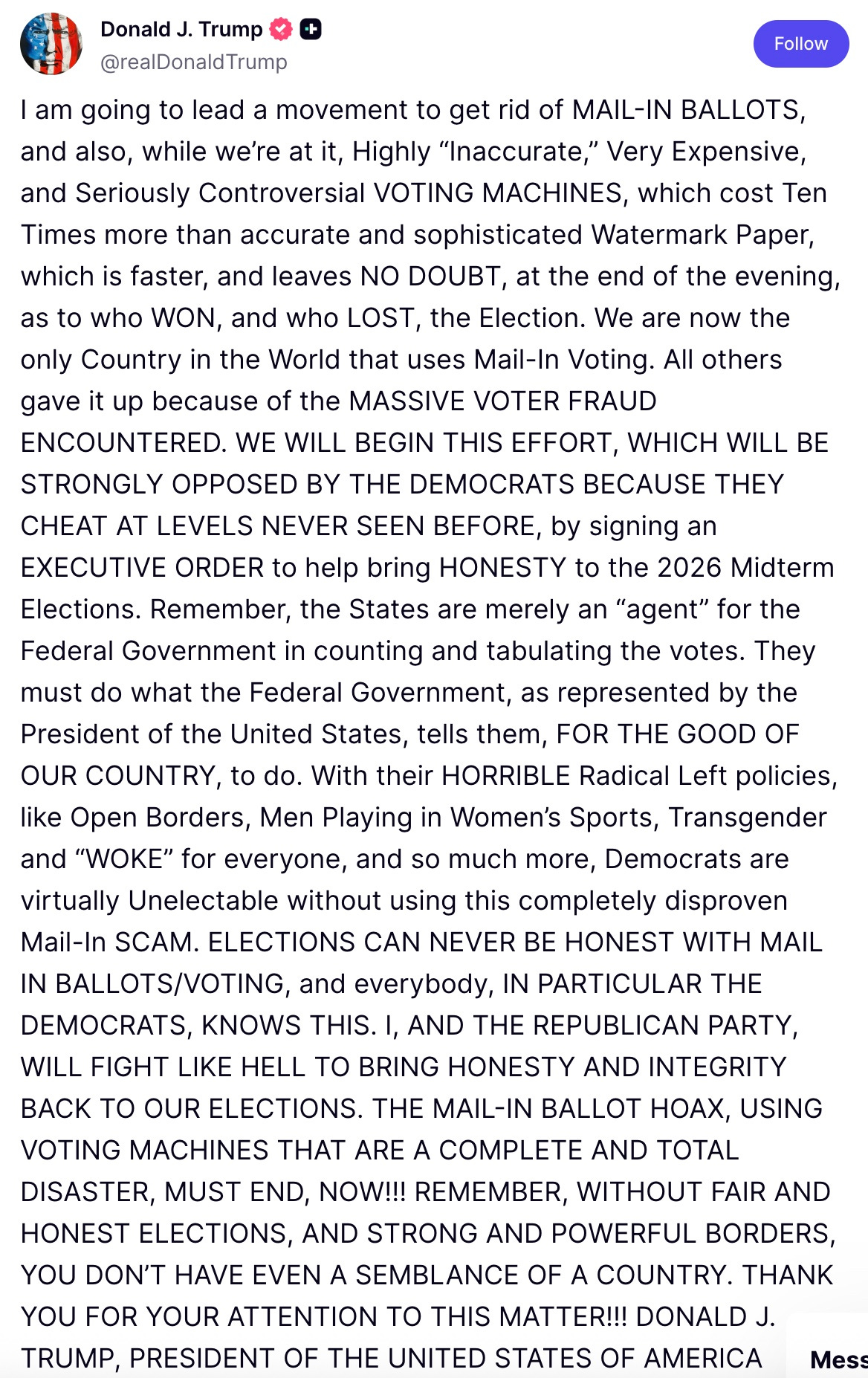 Donald J. Trump
@realDonaldTrump

Follow

I am going to lead a movement to get rid of MAIL-IN BALLOTS, and also, while we're at it, Highly "Inaccurate," Very Expensive, and Seriously Controversial VOTING MACHINES, which cost Ten Times more than accurate and sophisticated Watermark Paper, which is faster, and leaves NO DOUBT, at the end of the evening, as to who WON, and who LOST, the Election. We are now the only Country in the World that uses Mail-In Voting. All others gave it up because of the MASSIVE VOTER FRAUD ENCOUNTERED. WE WILL BEGIN THIS EFFORT, WHICH WILL BE STRONGLY OPPOSED BY THE DEMOCRATS BECAUSE THEY CHEAT AT LEVELS NEVER SEEN BEFORE, by signing an EXECUTIVE ORDER to help bring HONESTY to the 2026 Midterm Elections. Remember, the States are merely an "agent" for the Federal Government in counting and tabulating the votes. They must do what the Federal Government, as represented by the President of the United States, tells them, FOR THE GOOD OF OUR COUNTRY, to do. With their HORRIBLE Radical Left policies, like Open Borders, Men Playing in Women's Sports, Transgender and "WOKE" for everyone, and so much more, Democrats are virtually Unelectable without using this completely disproven Mail-In SCAM. ELECTIONS CAN NEVER BE HONEST WITH MAIL IN BALLOTS/VOTING, and everybody, IN PARTICULAR THE DEMOCRATS, KNOWS THIS. I, AND THE REPUBLICAN PARTY, WILL FIGHT LIKE HELL TO BRING HONESTY AND INTEGRITY BACK TO OUR ELECTIONS. THE MAIL-IN BALLOT HOAX, USING VOTING MACHINES THAT ARE A COMPLETE AND TOTAL DISASTER, MUST END, NOW!!! REMEMBER, WITHOUT FAIR AND HONEST ELECTIONS, AND STRONG AND POWERFUL BORDERS, YOU DON'T HAVE EVEN A SEMBLANCE OF A COUNTRY. THANK YOU FOR YOUR ATTENTION TO THIS MATTER!!! DONALD J. TRUMP, PRESIDENT OF THE UNITED STATES OF AMERICA

Mess